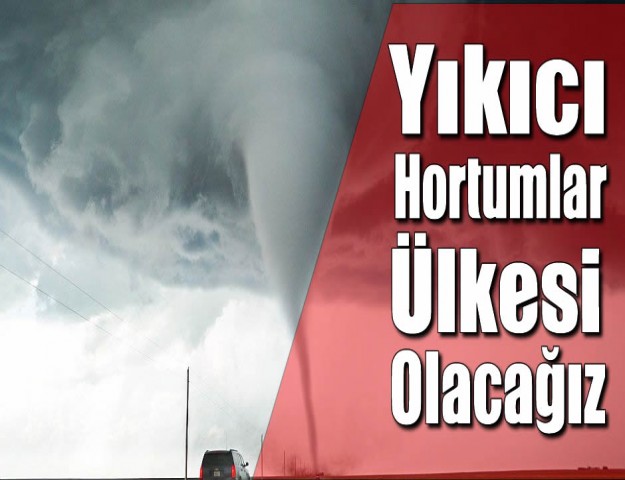 Yıkıcı Hortumlar Ülkesi Olacağız